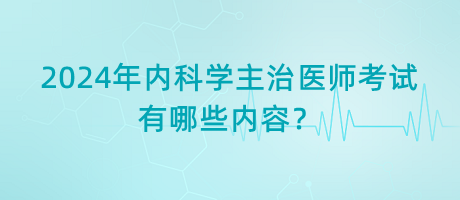 2024年内科学主治医师考试有哪些内容？